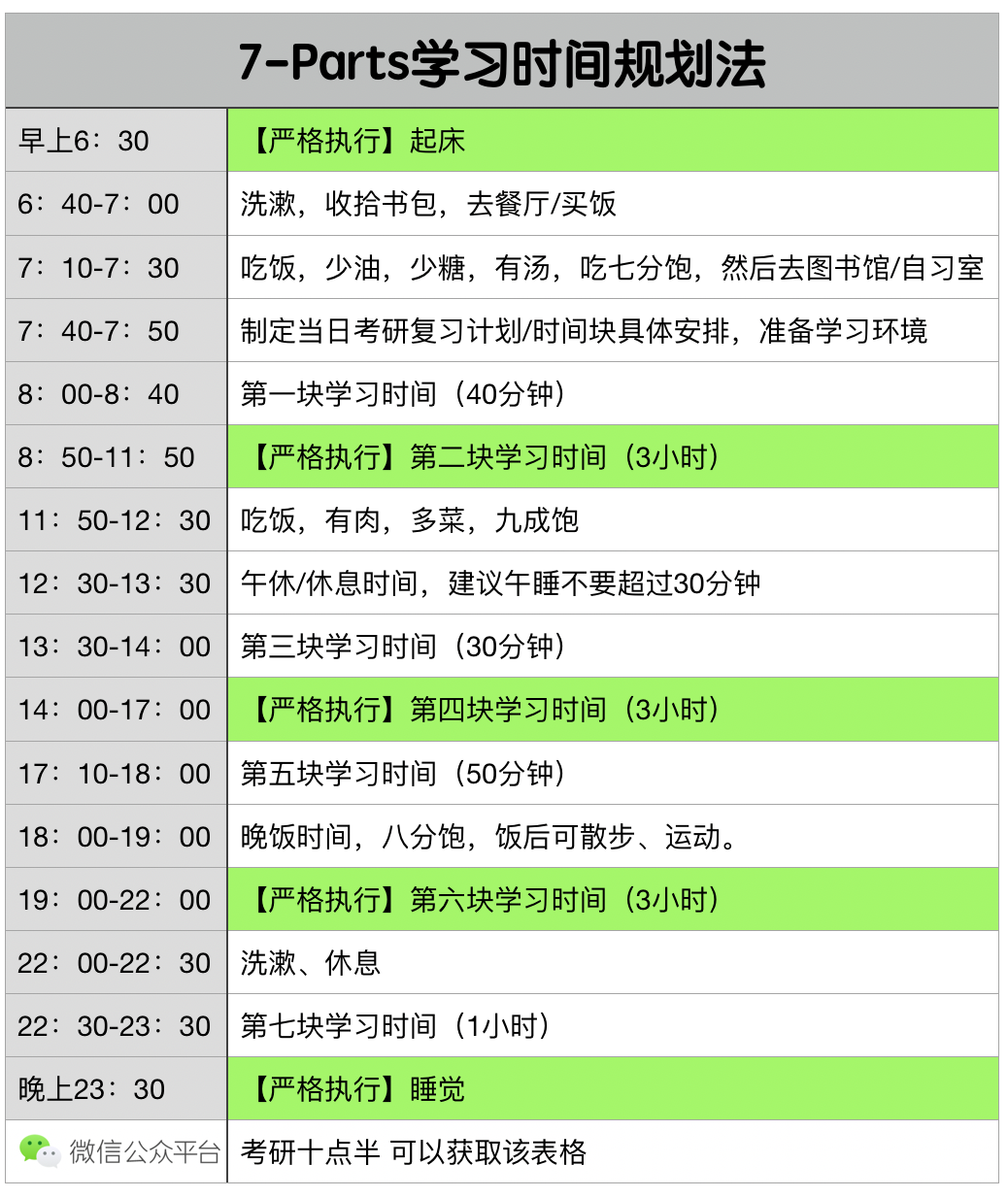 | 7-Parts学习时间规划法 | |
|---|---|
| 早上6：30 | 【严格执行】起床 |
| 6：40-7：00 | 洗漱，收拾书包，去餐厅/买饭 |
| 7：10-7：30 | 吃饭，少油，少糖，有汤，吃七分饱，然后去图书馆/自习室 |
| 7：40-7：50 | 制定当日考研复习计划/时间块具体安排，准备学习环境 |
| 8：00-8：40 | 第一块学习时间（40分钟） |
| 8：50-11：50 | 【严格执行】第二块学习时间（3小时） |
| 11：50-12：30 | 吃饭，有肉，多菜，九成饱 |
| 12：30-13：30 | 午休/休息时间，建议午睡不要超过30分钟 |
| 13：30-14：00 | 第三块学习时间（30分钟） |
| 14：00-17：00 | 【严格执行】第四块学习时间（3小时） |
| 17：10-18：00 | 第五块学习时间（50分钟） |
| 18：00-19：00 | 晚饭时间，八分饱，饭后可散步、运动。 |
| 19：00-22：00 | 【严格执行】第六块学习时间（3小时） |
| 22：00-22：30 | 洗漱、休息 |
| 22：30-23：30 | 第七块学习时间（1小时） |
| 晚上23：30 | 【严格执行】睡觉 |
| 微信公众平台 | 考研十点半 可以获取该表格 |